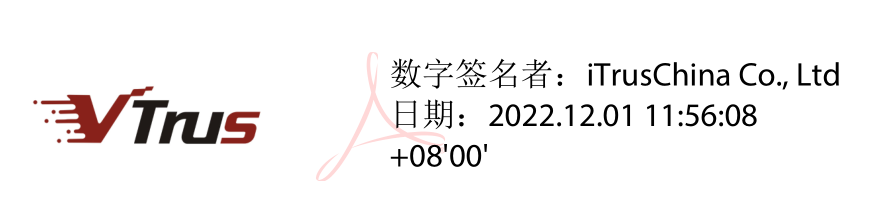 VTrus

数字签名者：iTrusChina Co., Ltd
日期：2022.12.01 11:56:08 +08'00'